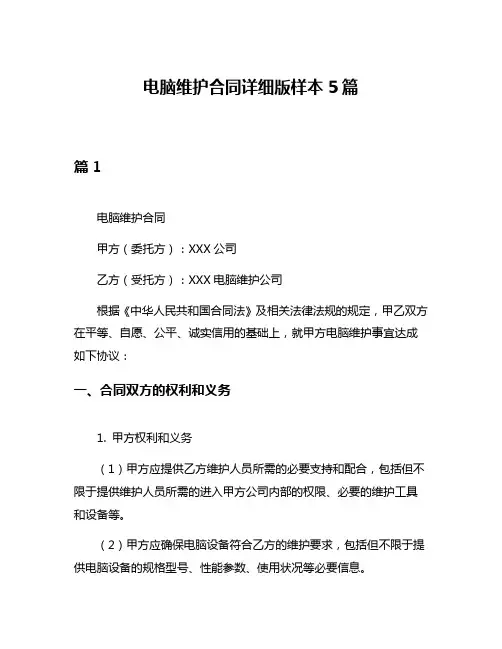 电脑维护合同详细版样本 5 篇

篇 1

电脑维护合同

甲方（委托方）：XXX 公司

乙方（受托方）：XXX 电脑维护公司

根据《中华人民共和国合同法》及相关法律法规的规定，甲乙双方在平等、自愿、公平、诚实信用的基础上，就甲方电脑维护事宜达成如下协议：

一、合同双方的权利和义务

1. 甲方权利和义务

（1）甲方应提供乙方维护人员所需的必要支持和配合，包括但不限于提供维护人员所需的进入甲方公司内部的权限、必要的维护工具和设备等。

（2）甲方应确保电脑设备符合乙方的维护要求，包括但不限于提供电脑设备的规格型号、性能参数、使用状况等必要信息。